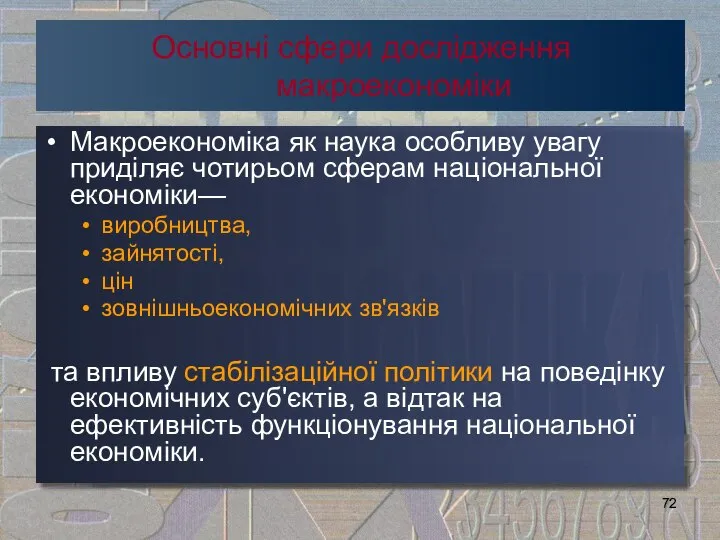 Основні сфери дослідження макроекономіки

• Макроекономіка як наука особливу увагу приділяє чотирьом сферам національної економіки—
  • виробництва,
  • зайнятості,
  • цін
  • зовнішньоекономічних зв'язків

та впливу стабілізаційної політики на поведінку економічних суб'єктів, а відтак на ефективність функціонування національної економіки.

72